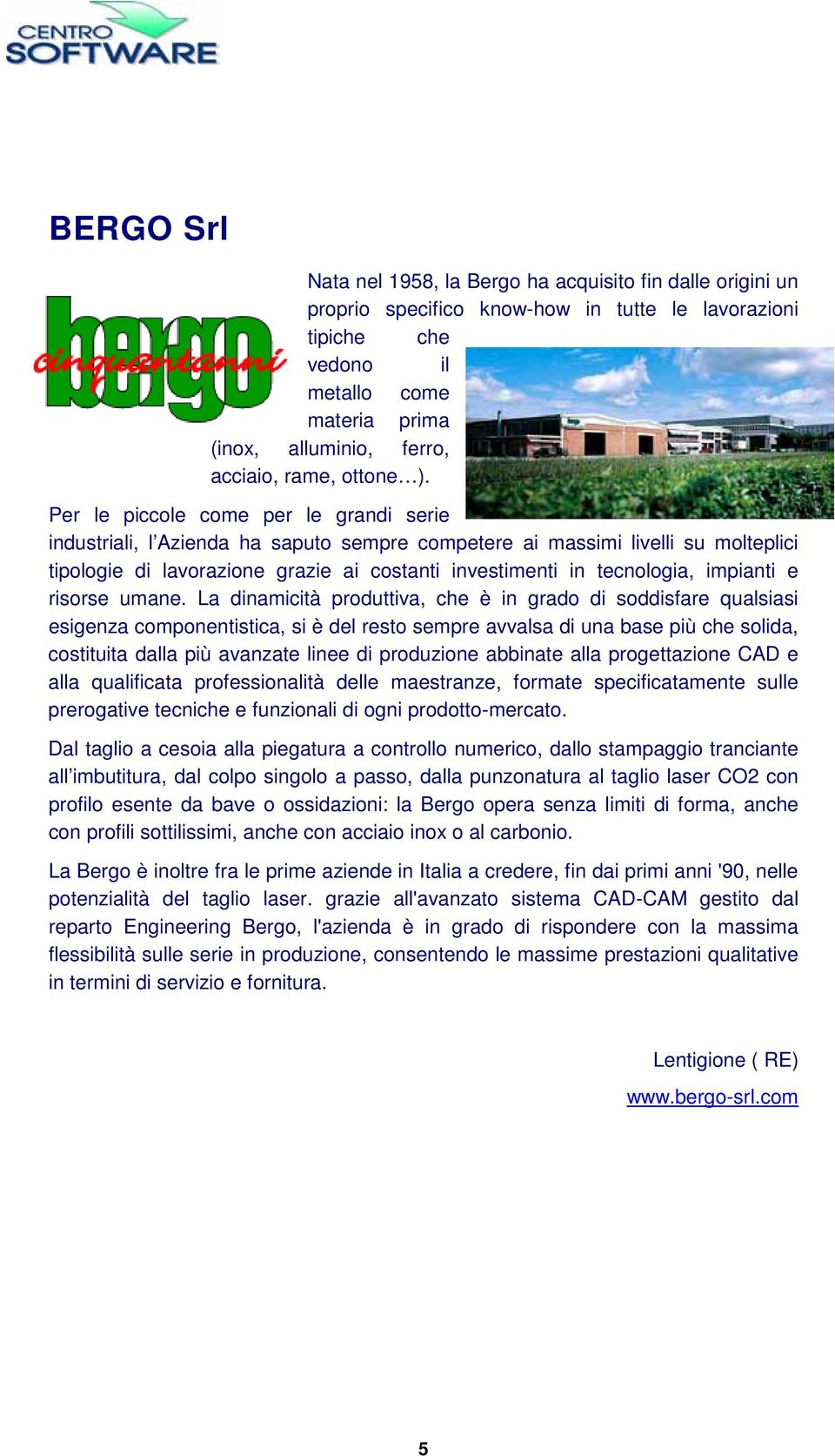 CENTRO SOFTWARE

BERGO Srl

bergo cinquantanni

Nata nel 1958, la Bergo ha acquisito fin dalle origini un proprio specifico know-how in tutte le lavorazioni tipiche che vedono il metallo come materia prima (inox, alluminio, ferro, acciaio, rame, ottone…).

Per le piccole come per le grandi serie industriali, l'Azienda ha saputo sempre competere ai massimi livelli su molteplici tipologie di lavorazione grazie ai costanti investimenti in tecnologia, impianti e risorse umane. La dinamicità produttiva, che è in grado di soddisfare qualsiasi esigenza componentistica, si è del resto sempre avvalsa di una base più che solida, costituita dalla più avanzate linee di produzione abbinate alla progettazione CAD e alla qualificata professionalità delle maestranze, formate specificatamente sulle prerogative tecniche e funzionali di ogni prodotto-mercato.

Dal taglio a cesoia alla piegatura a controllo numerico, dallo stampaggio tranciante all'imbutitura, dal colpo singolo a passo, dalla punzonatura al taglio laser CO2 con profilo esente da bave o ossidazioni: la Bergo opera senza limiti di forma, anche con profili sottilissimi, anche con acciaio inox o al carbonio.

La Bergo è inoltre fra le prime aziende in Italia a credere, fin dai primi anni '90, nelle potenzialità del taglio laser. grazie all'avanzato sistema CAD-CAM gestito dal reparto Engineering Bergo, l'azienda è in grado di rispondere con la massima flessibilità sulle serie in produzione, consentendo le massime prestazioni qualitative in termini di servizio e fornitura.

Lentigione ( RE)
www.bergo-srl.com

5